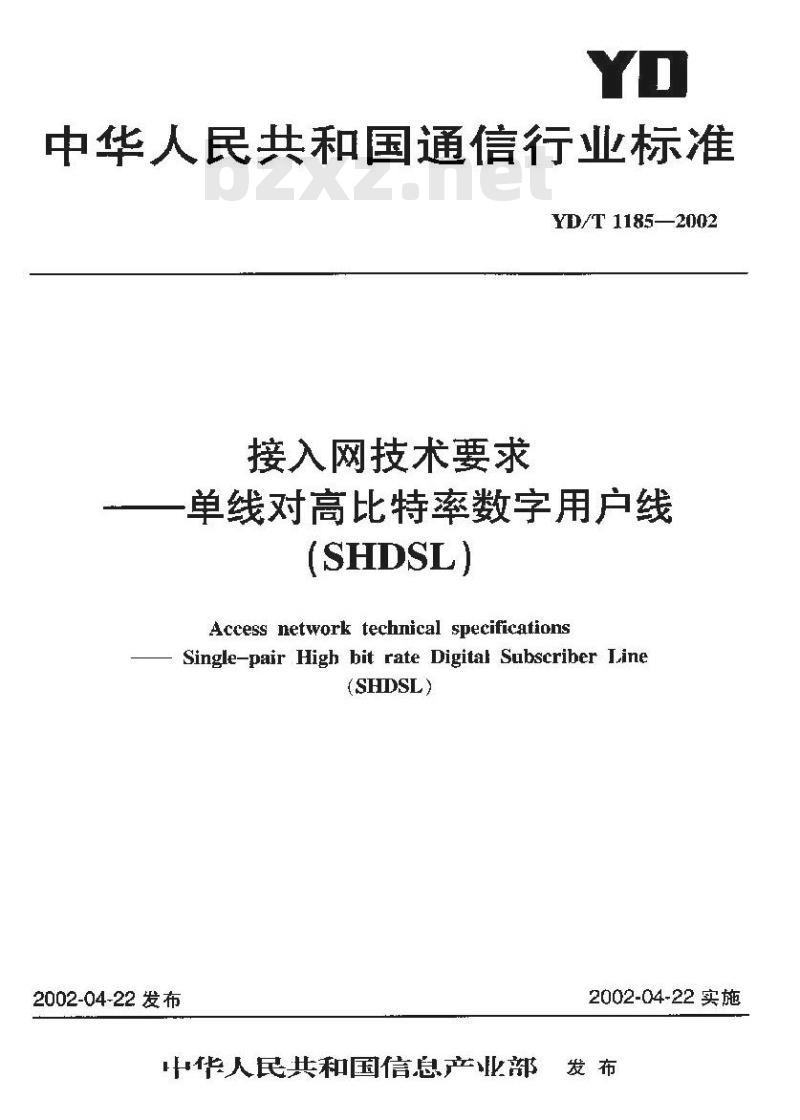 YD

中华人民共和国通信行业标准

bzxz.net

YD/T 1185—2002

接入网技术要求
——单线对高比特率数字用户线
(SHDSL)

Access network technical specifications
—— Single-pair High bit rate Digital Subscriber Line
(SHDSL)

2002-04-22 发布

2002-04-22 实施

中华人民共和国信息产业部 发布